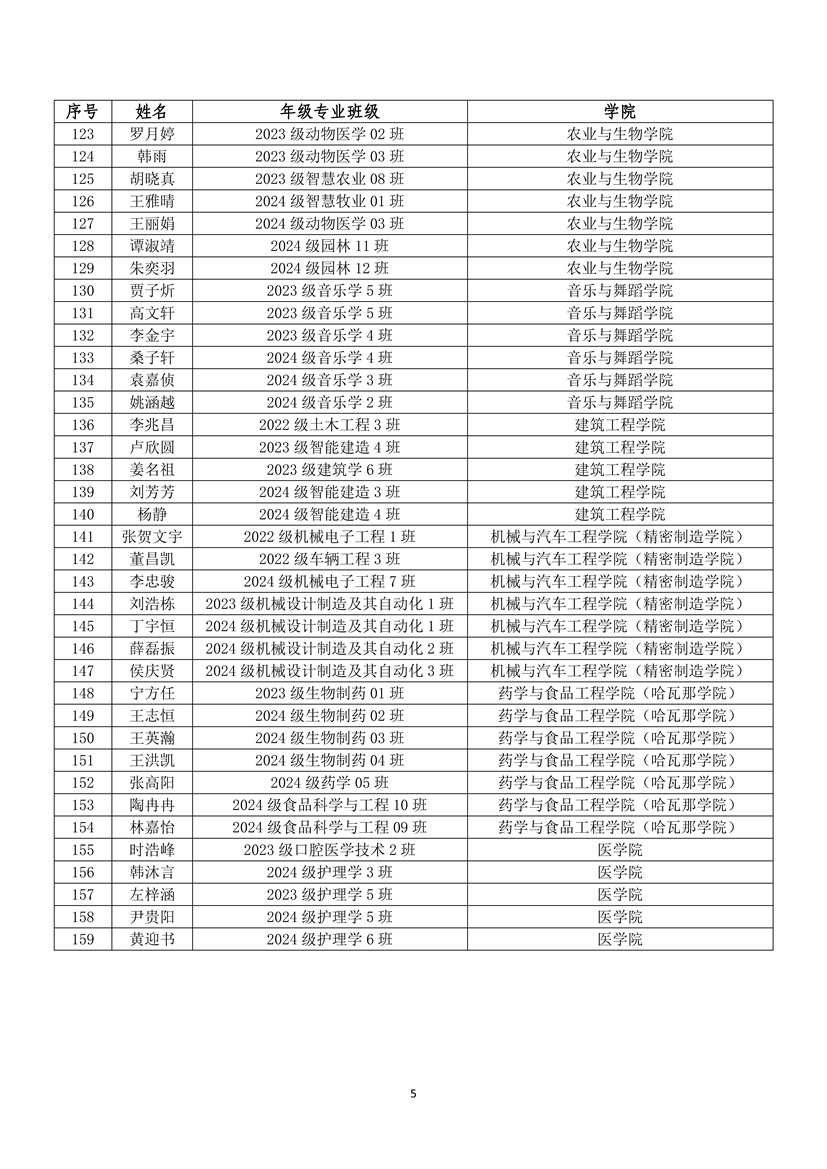 | 序号 | 姓名 | 年级专业班级 | 学院 |
|---|---|---|---|
| 123 | 罗月婷 | 2023 级动物医学 02 班 | 农业与生物学院 |
| 124 | 韩雨 | 2023 级动物医学 03 班 | 农业与生物学院 |
| 125 | 胡晓真 | 2023 级智慧农业 08 班 | 农业与生物学院 |
| 126 | 王雅晴 | 2024 级智慧牧业 01 班 | 农业与生物学院 |
| 127 | 王丽娟 | 2024 级动物医学 03 班 | 农业与生物学院 |
| 128 | 谭淑靖 | 2024 级园林 11 班 | 农业与生物学院 |
| 129 | 朱奕羽 | 2024 级园林 12 班 | 农业与生物学院 |
| 130 | 贾子炘 | 2023 级音乐学 5 班 | 音乐与舞蹈学院 |
| 131 | 高文轩 | 2023 级音乐学 5 班 | 音乐与舞蹈学院 |
| 132 | 李金宇 | 2023 级音乐学 4 班 | 音乐与舞蹈学院 |
| 133 | 桑子轩 | 2024 级音乐学 4 班 | 音乐与舞蹈学院 |
| 134 | 袁嘉侦 | 2024 级音乐学 3 班 | 音乐与舞蹈学院 |
| 135 | 姚涵越 | 2024 级音乐学 2 班 | 音乐与舞蹈学院 |
| 136 | 李兆昌 | 2022 级土木工程 3 班 | 建筑工程学院 |
| 137 | 卢欣圆 | 2023 级智能建造 4 班 | 建筑工程学院 |
| 138 | 姜名祖 | 2023 级建筑学 6 班 | 建筑工程学院 |
| 139 | 刘芳芳 | 2024 级智能建造 3 班 | 建筑工程学院 |
| 140 | 杨静 | 2024 级智能建造 4 班 | 建筑工程学院 |
| 141 | 张贺文宇 | 2022 级机械电子工程 1 班 | 机械与汽车工程学院（精密制造学院） |
| 142 | 董昌凯 | 2022 级车辆工程 3 班 | 机械与汽车工程学院（精密制造学院） |
| 143 | 李忠骏 | 2024 级机械电子工程 7 班 | 机械与汽车工程学院（精密制造学院） |
| 144 | 刘浩栋 | 2023 级机械设计制造及其自动化 1 班 | 机械与汽车工程学院（精密制造学院） |
| 145 | 丁宇恒 | 2024 级机械设计制造及其自动化 1 班 | 机械与汽车工程学院（精密制造学院） |
| 146 | 薛磊振 | 2024 级机械设计制造及其自动化 2 班 | 机械与汽车工程学院（精密制造学院） |
| 147 | 侯庆贤 | 2024 级机械设计制造及其自动化 3 班 | 机械与汽车工程学院（精密制造学院） |
| 148 | 宁方任 | 2023 级生物制药 01 班 | 药学与食品工程学院（哈瓦那学院） |
| 149 | 王志恒 | 2024 级生物制药 02 班 | 药学与食品工程学院（哈瓦那学院） |
| 150 | 王英瀚 | 2024 级生物制药 03 班 | 药学与食品工程学院（哈瓦那学院） |
| 151 | 王洪凯 | 2024 级生物制药 04 班 | 药学与食品工程学院（哈瓦那学院） |
| 152 | 张高阳 | 2024 级药学 05 班 | 药学与食品工程学院（哈瓦那学院） |
| 153 | 陶冉冉 | 2024 级食品科学与工程 10 班 | 药学与食品工程学院（哈瓦那学院） |
| 154 | 林嘉怡 | 2024 级食品科学与工程 09 班 | 药学与食品工程学院（哈瓦那学院） |
| 155 | 时浩峰 | 2023 级口腔医学技术 2 班 | 医学院 |
| 156 | 韩沐言 | 2024 级护理学 3 班 | 医学院 |
| 157 | 左梓涵 | 2023 级护理学 5 班 | 医学院 |
| 158 | 尹贵阳 | 2024 级护理学 5 班 | 医学院 |
| 159 | 黄迎书 | 2024 级护理学 6 班 | 医学院 |

5